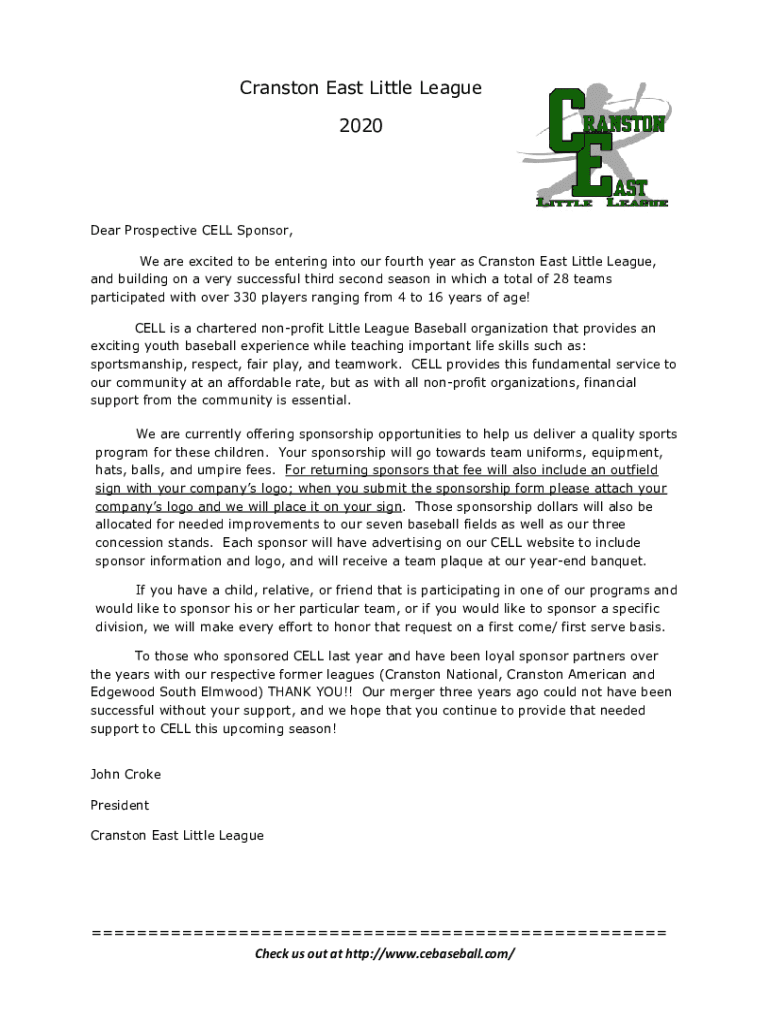 Cranston East Little League

2020

CRANSTON EAST LITTLE LEAGUE

Dear Prospective CELL Sponsor,

We are excited to be entering into our fourth year as Cranston East Little League, and building on a very successful third second season in which a total of 28 teams participated with over 330 players ranging from 4 to 16 years of age!

CELL is a chartered non-profit Little League Baseball organization that provides an exciting youth baseball experience while teaching important life skills such as: sportsmanship, respect, fair play, and teamwork. CELL provides this fundamental service to our community at an affordable rate, but as with all non-profit organizations, financial support from the community is essential.

We are currently offering sponsorship opportunities to help us deliver a quality sports program for these children. Your sponsorship will go towards team uniforms, equipment, hats, balls, and umpire fees. For returning sponsors that fee will also include an outfield sign with your company's logo; when you submit the sponsorship form please attach your company's logo and we will place it on your sign. Those sponsorship dollars will also be allocated for needed improvements to our seven baseball fields as well as our three concession stands. Each sponsor will have advertising on our CELL website to include sponsor information and logo, and will receive a team plaque at our year-end banquet.

If you have a child, relative, or friend that is participating in one of our programs and would like to sponsor his or her particular team, or if you would like to sponsor a specific division, we will make every effort to honor that request on a first come/ first serve basis.

To those who sponsored CELL last year and have been loyal sponsor partners over the years with our respective former leagues (Cranston National, Cranston American and Edgewood South Elmwood) THANK YOU!! Our merger three years ago could not have been successful without your support, and we hope that you continue to provide that needed support to CELL this upcoming season!

John Croke

President

Cranston East Little League

==================================================

Check us out at http://www.cebaseball.com/